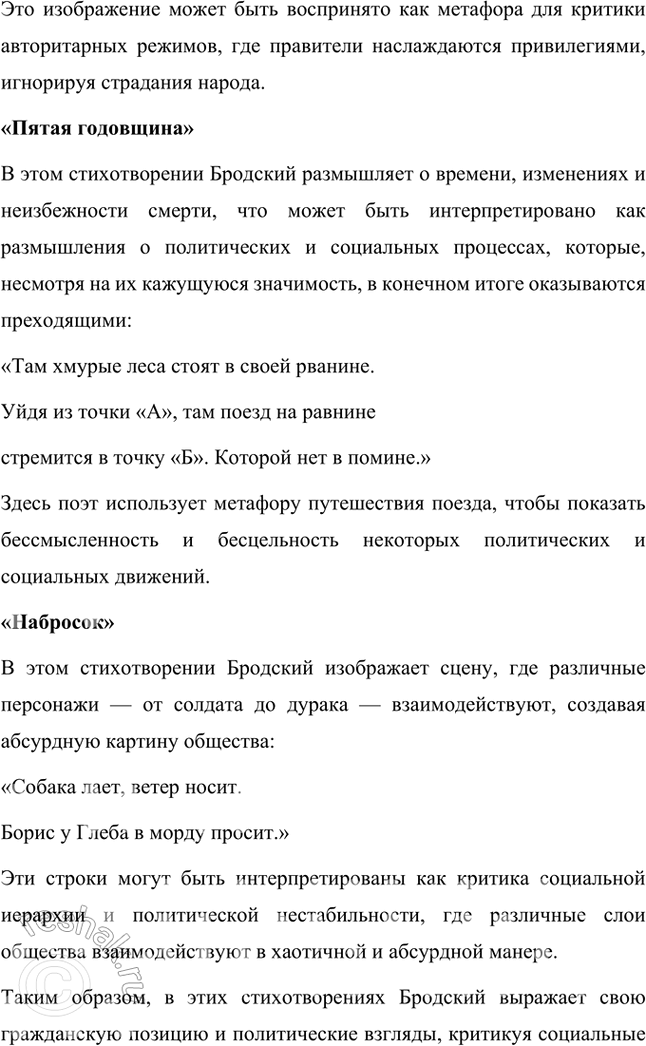 Это изображение может быть воспринято как метафора для критики авторитарных режимов, где правители наслаждаются привилегиями, игнорируя страдания народа.

«Пятая годовщина»

В этом стихотворении Бродский размышляет о времени, изменениях и неизбежности смерти, что может быть интерпретировано как размышления о политических и социальных процессах, которые, несмотря на их кажущуюся значимость, в конечном итоге оказываются преходящими:

«Там хмурые леса стоят в своей рванине.

Уйдя из точки «А», там поезд на равнине

стремится в точку «Б». Которой нет в помине.»

Здесь поэт использует метафору путешествия поезда, чтобы показать бессмысленность и бесцельность некоторых политических и социальных движений.

«Набросок»

В этом стихотворении Бродский изображает сцену, где различные персонажи — от солдата до дурака — взаимодействуют, создавая абсурдную картину общества:

«Собака лает, ветер носит.

Борис у Глеба в морду просит.»

Эти строки могут быть интерпретированы как критика социальной иерархии и политической нестабильности, где различные слои общества взаимодействуют в хаотичной и абсурдной манере.

Таким образом, в этих стихотворениях Бродский выражает свою гражданскую позицию и политические взгляды, критикуя социальные

reshak.ru